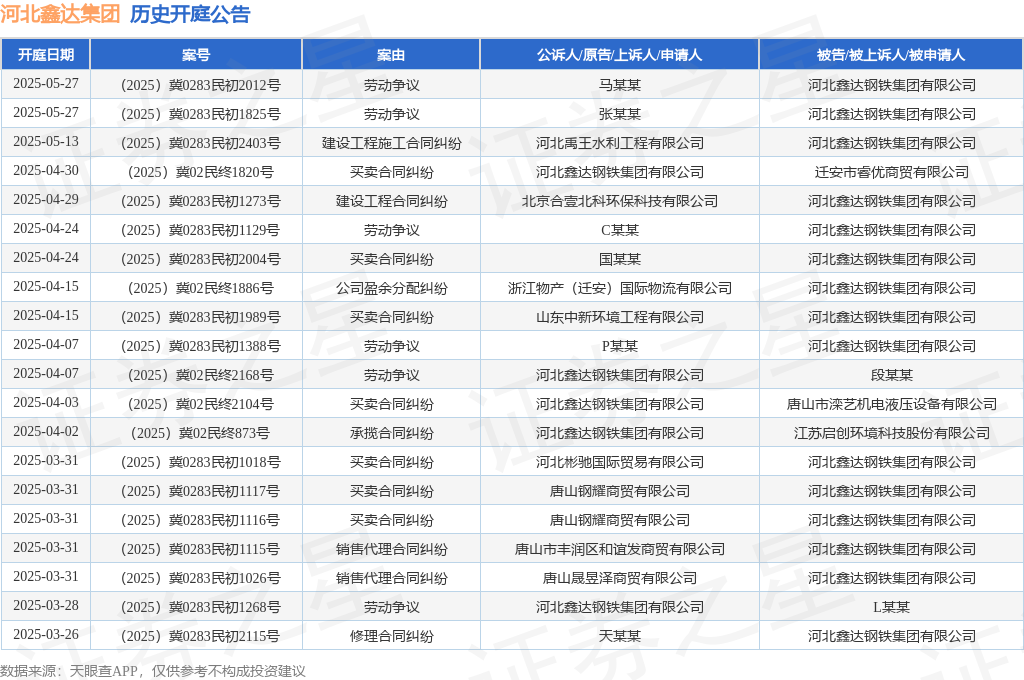 河北鑫达集团 历史开庭公告

| 开庭日期 | 案号 | 案由 | 公诉人/原告/上诉人/申请人 | 被告/被上诉人/被申请人 |
|---|---|---|---|---|
| 2025-05-27 | （2025）冀0283民初2012号 | 劳动争议 | 马某某 | 河北鑫达钢铁集团有限公司 |
| 2025-05-27 | （2025）冀0283民初1825号 | 劳动争议 | 张某某 | 河北鑫达钢铁集团有限公司 |
| 2025-05-13 | （2025）冀0283民初2403号 | 建设工程施工合同纠纷 | 河北禹王水利工程有限公司 | 河北鑫达钢铁集团有限公司 |
| 2025-04-30 | （2025）冀02民终1820号 | 买卖合同纠纷 | 河北鑫达钢铁集团有限公司 | 迁安市睿优商贸有限公司 |
| 2025-04-29 | （2025）冀0283民初1273号 | 建设工程合同纠纷 | 北京合壹北科环保科技有限公司 | 河北鑫达钢铁集团有限公司 |
| 2025-04-24 | （2025）冀0283民初1129号 | 劳动争议 | C某某 | 河北鑫达钢铁集团有限公司 |
| 2025-04-24 | （2025）冀0283民初2004号 | 买卖合同纠纷 | 国某某 | 河北鑫达钢铁集团有限公司 |
| 2025-04-15 | （2025）冀02民终1886号 | 公司盈余分配纠纷 | 浙江物产（迁安）国际物流有限公司 | 河北鑫达钢铁集团有限公司 |
| 2025-04-15 | （2025）冀0283民初1989号 | 买卖合同纠纷 | 山东中新环境工程有限公司 | 河北鑫达钢铁集团有限公司 |
| 2025-04-07 | （2025）冀0283民初1388号 | 劳动争议 | P某某 | 河北鑫达钢铁集团有限公司 |
| 2025-04-07 | （2025）冀02民终2168号 | 劳动争议 | 河北鑫达钢铁集团有限公司 | 段某某 |
| 2025-04-03 | （2025）冀02民终2104号 | 买卖合同纠纷 | 河北鑫达钢铁集团有限公司 | 唐山市滦艺机电液压设备有限公司 |
| 2025-04-02 | （2025）冀02民终873号 | 承揽合同纠纷 | 河北鑫达钢铁集团有限公司 | 江苏启创环境科技股份有限公司 |
| 2025-03-31 | （2025）冀0283民初1018号 | 买卖合同纠纷 | 河北彬驰国际贸易有限公司 | 河北鑫达钢铁集团有限公司 |
| 2025-03-31 | （2025）冀0283民初1117号 | 买卖合同纠纷 | 唐山钢耀商贸有限公司 | 河北鑫达钢铁集团有限公司 |
| 2025-03-31 | （2025）冀0283民初1116号 | 买卖合同纠纷 | 唐山钢耀商贸有限公司 | 河北鑫达钢铁集团有限公司 |
| 2025-03-31 | （2025）冀0283民初1115号 | 销售代理合同纠纷 | 唐山市丰润区和谊发商贸有限公司 | 河北鑫达钢铁集团有限公司 |
| 2025-03-31 | （2025）冀0283民初1026号 | 销售代理合同纠纷 | 唐山晟昱泽商贸有限公司 | 河北鑫达钢铁集团有限公司 |
| 2025-03-28 | （2025）冀0283民初1268号 | 劳动争议 | 河北鑫达钢铁集团有限公司 | L某某 |
| 2025-03-26 | （2025）冀0283民初2115号 | 修理合同纠纷 | 天某某 | 河北鑫达钢铁集团有限公司 |

数据来源：天眼查APP，仅供参考不构成投资建议